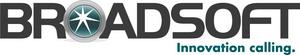 BROADSOFT
Innovation calling.